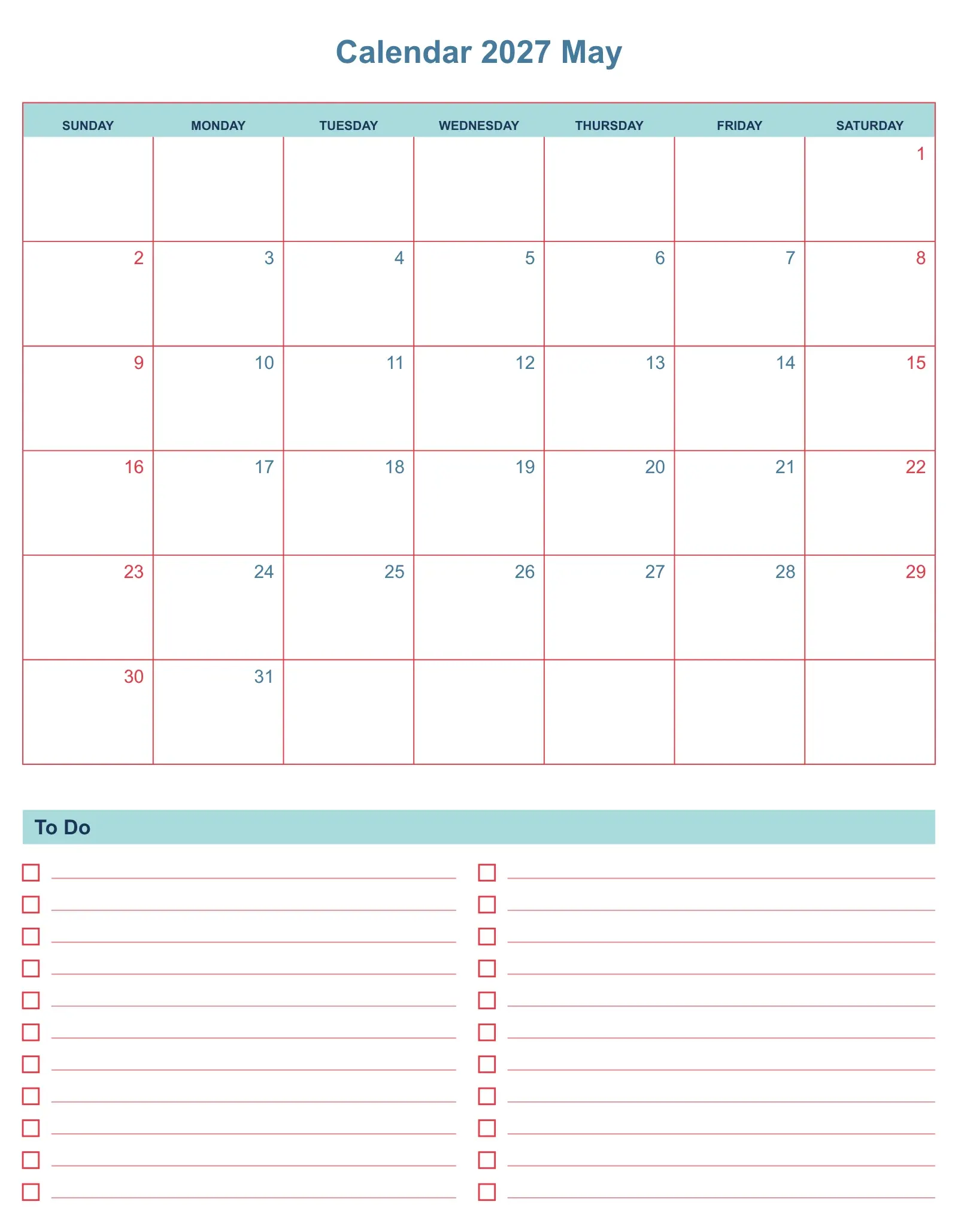 Calendar 2027 May

| SUNDAY | MONDAY | TUESDAY | WEDNESDAY | THURSDAY | FRIDAY | SATURDAY |
|---|---|---|---|---|---|---|
| | | | | | | 1 |
| 2 | 3 | 4 | 5 | 6 | 7 | 8 |
| 9 | 10 | 11 | 12 | 13 | 14 | 15 |
| 16 | 17 | 18 | 19 | 20 | 21 | 22 |
| 23 | 24 | 25 | 26 | 27 | 28 | 29 |
| 30 | 31 | | | | | |

To Do